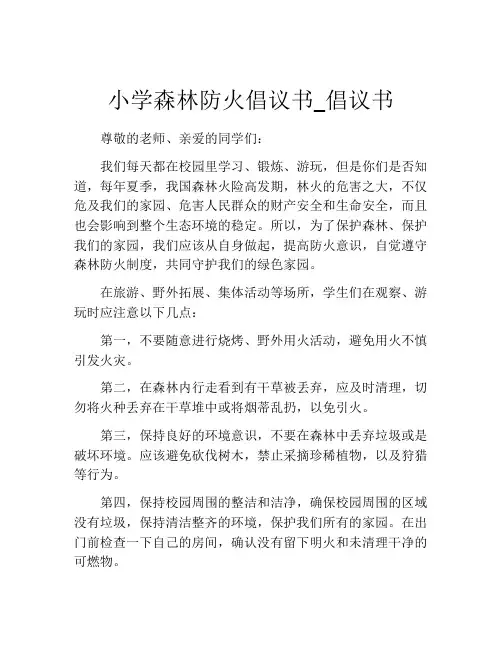 小学森林防火倡议书_倡议书

尊敬的老师、亲爱的同学们：

我们每天都在校园里学习、锻炼、游玩，但是你们是否知道，每年夏季，我国森林火险高发期，林火的危害之大，不仅危及我们的家园、危害人民群众的财产安全和生命安全，而且也会影响到整个生态环境的稳定。所以，为了保护森林、保护我们的家园，我们应该从自身做起，提高防火意识，自觉遵守森林防火制度，共同守护我们的绿色家园。

在旅游、野外拓展、集体活动等场所，学生们在观察、游玩时应注意以下几点：

第一，不要随意进行烧烤、野外用火活动，避免用火不慎引发火灾。

第二，在森林内行走看到有干草被丢弃，应及时清理，切勿将火种丢弃在干草堆中或将烟蒂乱扔，以免引火。

第三，保持良好的环境意识，不要在森林中丢弃垃圾或是破坏环境。应该避免砍伐树木，禁止采摘珍稀植物，以及狩猎等行为。

第四，保持校园周围的整洁和洁净，确保校园周围的区域没有垃圾，保持清洁整齐的环境，保护我们所有的家园。在出门前检查一下自己的房间，确认没有留下明火和未清理干净的可燃物。